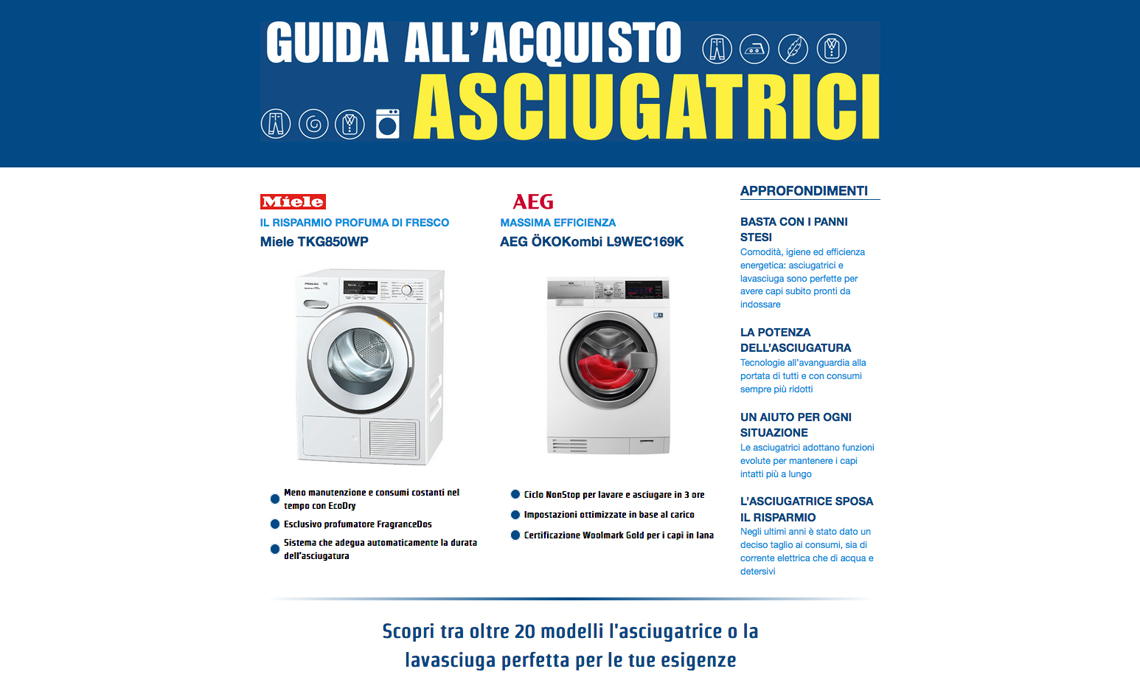 GUIDA ALL'ACQUISTO
ASCIUGATRICI

Miele
IL RISPARMIO PROFUMA DI FRESCO
Miele TKG850WP

Meno manutenzione e consumi costanti nel tempo con EcoDry
Esclusivo profumatore FragranceDos
Sistema che adegua automaticamente la durata dell'asciugatura

AEG
MASSIMA EFFICIENZA
AEG ÖKOKombi L9WEC169K

Ciclo NonStop per lavare e asciugare in 3 ore
Impostazioni ottimizzate in base al carico
Certificazione Woolmark Gold per i capi in lana

APPROFONDIMENTI

BASTA CON I PANNI STESI
Comodità, igiene ed efficienza energetica: asciugatrici e lavasciuga sono perfette per avere capi subito pronti da indossare

LA POTENZA DELL'ASCIUGATURA
Tecnologie all'avanguardia alla portata di tutti e con consumi sempre più ridotti

UN AIUTO PER OGNI SITUAZIONE
Le asciugatrici adottano funzioni evolute per mantenere i capi intatti più a lungo

L'ASCIUGATRICE SPOSA IL RISPARMIO
Negli ultimi anni è stato dato un deciso taglio ai consumi, sia di corrente elettrica che di acqua e detersivi

Scopri tra oltre 20 modelli l'asciugatrice o la lavasciuga perfetta per le tue esigenze